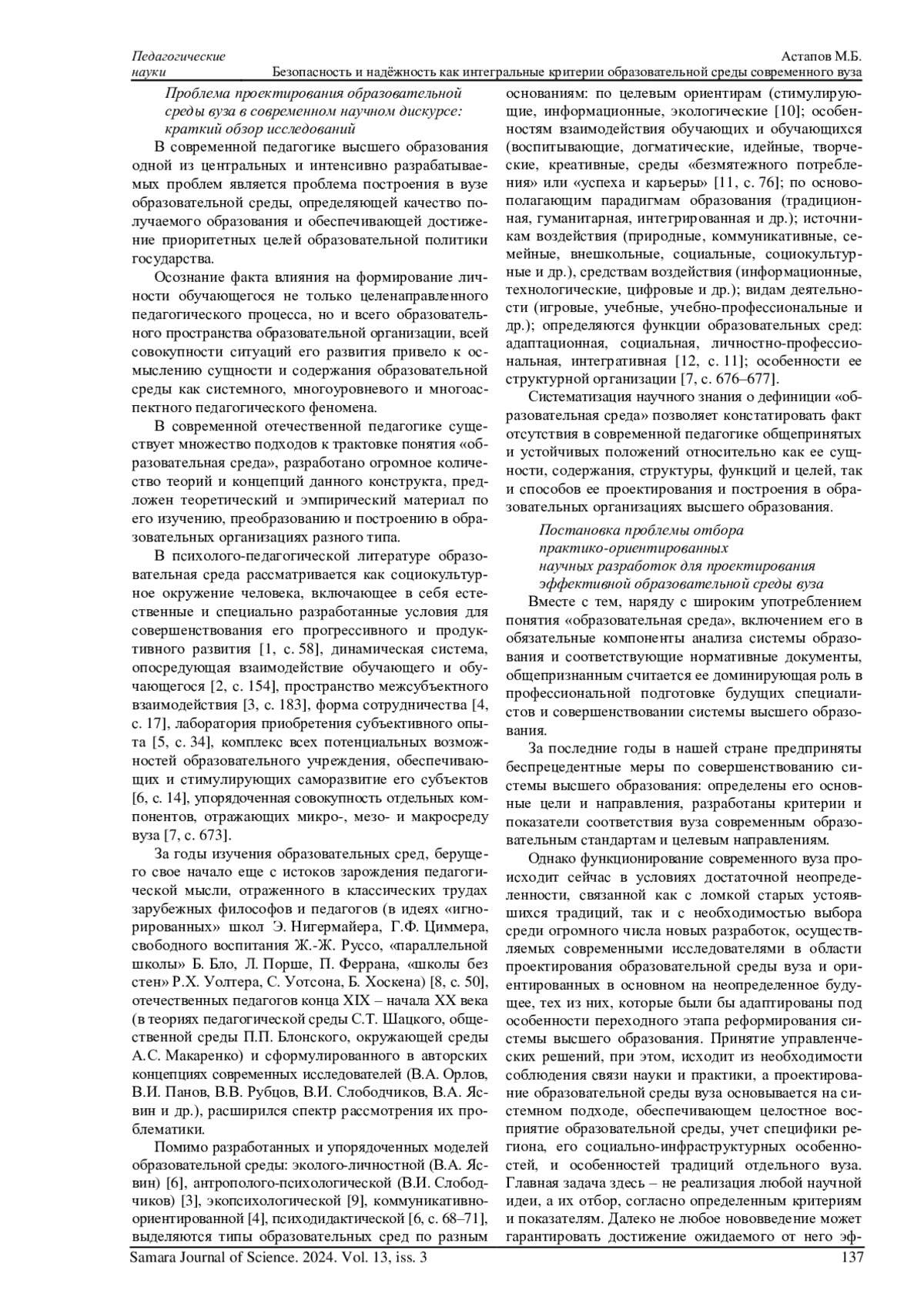 Педагогические науки

Астапов М.Б.
Безопасность и надёжность как интегральные критерии образовательной среды современного вуза

Проблема проектирования образовательной среды вуза в современном научном дискурсе: краткий обзор исследований

В современной педагогике высшего образования одной из центральных и интенсивно разрабатываемых проблем является проблема построения в вузе образовательной среды, определяющей качество получаемого образования и обеспечивающей достижение приоритетных целей образовательной политики государства.

Осознание факта влияния на формирование личности обучающегося не только целенаправленного педагогического процесса, но и всего образовательного пространства образовательной организации, всей совокупности ситуаций его развития привело к осмыслению сущности и содержания образовательной среды как системного, многоуровневого и многоаспектного педагогического феномена.

В современной отечественной педагогике существует множество подходов к трактовке понятия «образовательная среда», разработано огромное количество теорий и концепций данного конструкта, предложен теоретический и эмпирический материал по его изучению, преобразованию и построению в образовательных организациях разного типа.

В психолого-педагогической литературе образовательная среда рассматривается как социокультурное окружение человека, включающее в себя естественные и специально разработанные условия для совершенствования его прогрессивного и продуктивного развития [1, с. 58], динамическая система, опосредующая взаимодействие обучающего и обучающегося [2, с. 154], пространство межсубъектного взаимодействия [3, с. 183], форма сотрудничества [4, с. 17], лаборатория приобретения субъективного опыта [5, с. 34], комплекс всех потенциальных возможностей образовательного учреждения, обеспечивающих и стимулирующих саморазвитие его субъектов [6, с. 14], упорядоченная совокупность отдельных компонентов, отражающих микро-, мезо- и макросреду вуза [7, с. 673].

За годы изучения образовательных сред, берущего свое начало еще с истоков зарождения педагогической мысли, отраженного в классических трудах зарубежных философов и педагогов (в идеях «игнорированных» школ Э. Нигермайера, Г.Ф. Циммера, свободного воспитания Ж.-Ж. Руссо, «параллельной школы» Б. Бло, Л. Порше, П. Феррана, «школы без стен» Р.Х. Уолтера, С. Уотсона, Б. Хоскена) [8, с. 50], отечественных педагогов конца XIX – начала XX века (в теориях педагогической среды С.Т. Шацкого, общественной среды П.П. Блонского, окружающей среды А.С. Макаренко) и сформулированного в авторских концепциях современных исследователей (В.А. Орлов, В.И. Панов, В.В. Рубцов, В.И. Слободчиков, В.А. Ясвин и др.), расширился спектр рассмотрения их проблематики.

Помимо разработанных и упорядоченных моделей образовательной среды: эколого-личностной (В.А. Ясвин) [6], антрополого-психологической (В.И. Слободчиков) [3], экопсихологической [9], коммуникативно-ориентированной [4], психодидактической [6, с. 68–71], выделяются типы образовательных сред по разным основаниям: по целевым ориентирам (стимулирующие, информационные, экологические [10]; особенностям взаимодействия обучающих и обучающихся (воспитывающие, догматические, идейные, творческие, креативные, среды «безмятежного потребления» или «успеха и карьеры» [11, с. 76]; по основополагающим парадигмам образования (традиционная, гуманитарная, интегрированная и др.); источникам воздействия (природные, коммуникативные, семейные, внешкольные, социальные, социокультурные и др.), средствам воздействия (информационные, технологические, цифровые и др.); видам деятельности (игровые, учебные, учебно-профессиональные и др.); определяются функции образовательных сред: адаптационная, социальная, личностно-профессиональная, интегративная [12, с. 11]; особенности ее структурной организации [7, с. 676–677].

Систематизация научного знания о дефиниции «образовательная среда» позволяет констатировать факт отсутствия в современной педагогике общепринятых и устойчивых положений относительно как ее сущности, содержания, структуры, функций и целей, так и способов ее проектирования и построения в образовательных организациях высшего образования.

Постановка проблемы отбора практико-ориентированных научных разработок для проектирования эффективной образовательной среды вуза

Вместе с тем, наряду с широким употреблением понятия «образовательная среда», включением его в обязательные компоненты анализа системы образования и соответствующие нормативные документы, общепризнанным считается ее доминирующая роль в профессиональной подготовке будущих специалистов и совершенствовании системы высшего образования.

За последние годы в нашей стране предприняты беспрецедентные меры по совершенствованию системы высшего образования: определены его основные цели и направления, разработаны критерии и показатели соответствия вуза современным образовательным стандартам и целевым направлениям.

Однако функционирование современного вуза происходит сейчас в условиях достаточной неопределенности, связанной как с ломкой старых устоявшихся традиций, так и с необходимостью выбора среди огромного числа новых разработок, осуществляемых современными исследователями в области проектирования образовательной среды вуза и ориентированных в основном на неопределенное будущее, тех из них, которые были бы адаптированы под особенности переходного этапа реформирования системы высшего образования. Принятие управленческих решений, при этом, исходит из необходимости соблюдения связи науки и практики, а проектирование образовательной среды вуза основывается на системном подходе, обеспечивающем целостное восприятие образовательной среды, учет специфики региона, его социально-инфраструктурных особенностей, и особенностей традиций отдельного вуза. Главная задача здесь – не реализация любой научной идеи, а их отбор, согласно определенным критериям и показателям. Далеко не любое нововведение может гарантировать достижение ожидаемого от него эф-

Samara Journal of Science. 2024. Vol. 13, iss. 3
137